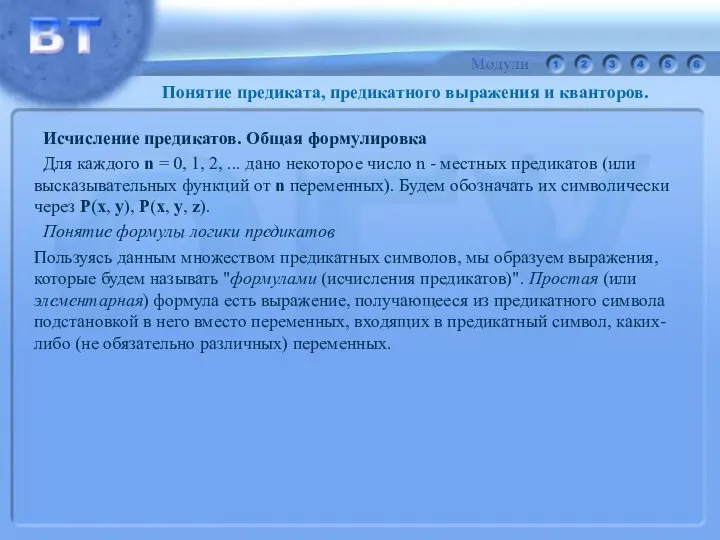 BT

Модули 1 2 3 4 5 6

Понятие предиката, предикатного выражения и кванторов.

Исчисление предикатов. Общая формулировка

Для каждого n = 0, 1, 2, ... дано некоторое число n - местных предикатов (или высказывательных функций от n переменных). Будем обозначать их символически через P(x, y), P(x, y, z).

Понятие формулы логики предикатов

Пользуясь данным множеством предикатных символов, мы образуем выражения, которые будем называть "формулами (исчисления предикатов)". Простая (или элементарная) формула есть выражение, получающееся из предикатного символа подстановкой в него вместо переменных, входящих в предикатный символ, каких-либо (не обязательно различных) переменных.